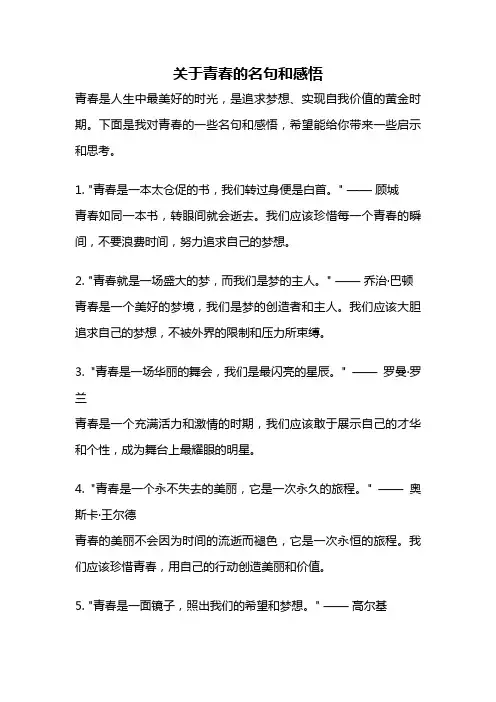 关于青春的名句和感悟

青春是人生中最美好的时光，是追求梦想、实现自我价值的黄金时期。下面是我对青春的一些名句和感悟，希望能给你带来一些启示和思考。

1. "青春是一本太仓促的书，我们转过身便是白首。" —— 顾城
青春如同一本书，转眼间就会逝去。我们应该珍惜每一个青春的瞬间，不要浪费时间，努力追求自己的梦想。

2. "青春就是一场盛大的梦，而我们是梦的主人。" —— 乔治·巴顿
青春是一个美好的梦境，我们是梦的创造者和主人。我们应该大胆追求自己的梦想，不被外界的限制和压力所束缚。

3. "青春是一场华丽的舞会，我们是最闪亮的星辰。" —— 罗曼·罗兰
青春是一个充满活力和激情的时期，我们应该敢于展示自己的才华和个性，成为舞台上最耀眼的明星。

4. "青春是一个永不失去的美丽，它是一次永久的旅程。" —— 奥斯卡·王尔德
青春的美丽不会因为时间的流逝而褪色，它是一次永恒的旅程。我们应该珍惜青春，用自己的行动创造美丽和价值。

5. "青春是一面镜子，照出我们的希望和梦想。" —— 高尔基